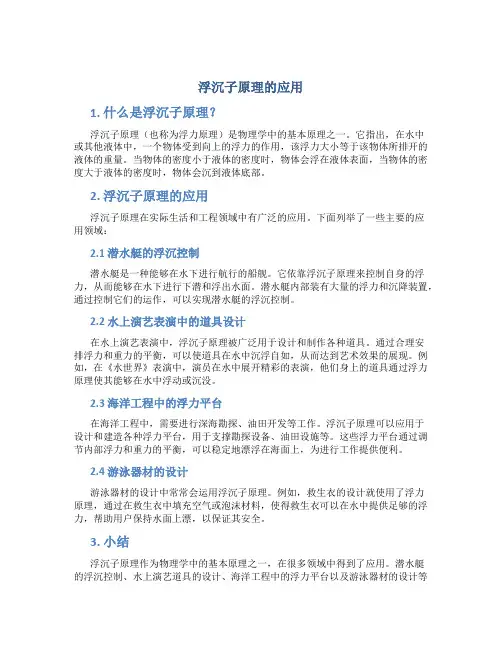 浮沉子原理的应用

1. 什么是浮沉子原理？

浮沉子原理（也称为浮力原理）是物理学中的基本原理之一。它指出，在水中或其他液体中，一个物体受到向上的浮力的作用，该浮力大小等于该物体所排开的液体的重量。当物体的密度小于液体的密度时，物体会浮在液体表面，当物体的密度大于液体的密度时，物体会沉到液体底部。

2. 浮沉子原理的应用

浮沉子原理在实际生活和工程领域中有广泛的应用。下面列举了一些主要的应用领域：

2.1 潜水艇的浮沉控制

潜水艇是一种能够在水下进行航行的船舰。它依靠浮沉子原理来控制自身的浮力，从而能够在水下进行下潜和浮出水面。潜水艇内部装有大量的浮力和沉降装置，通过控制它们的运作，可以实现潜水艇的浮沉控制。

2.2 水上演艺表演中的道具设计

在水上演艺表演中，浮沉子原理被广泛用于设计和制作各种道具。通过合理安排浮力和重力的平衡，可以使道具在水中沉浮自如，从而达到艺术效果的展现。例如，在《水世界》表演中，演员在水中展开精彩的表演，他们身上的道具通过浮力原理使其能够在水中浮动或沉没。

2.3 海洋工程中的浮力平台

在海洋工程中，需要进行深海勘探、油田开发等工作。浮沉子原理可以应用于设计和建造各种浮力平台，用于支撑勘探设备、油田设施等。这些浮力平台通过调节内部浮力和重力的平衡，可以稳定地漂浮在海面上，为进行工作提供便利。

2.4 游泳器材的设计

游泳器材的设计中常常会运用浮沉子原理。例如，救生衣的设计就使用了浮力原理，通过在救生衣中填充空气或泡沫材料，使得救生衣可以在水中提供足够的浮力，帮助用户保持水面上漂，以保证其安全。

3. 小结

浮沉子原理作为物理学中的基本原理之一，在很多领域中得到了应用。潜水艇的浮沉控制、水上演艺道具的设计、海洋工程中的浮力平台以及游泳器材的设计等